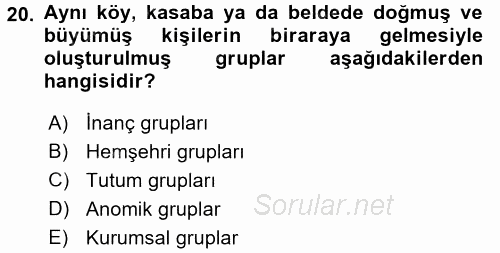 20. Aynı köy, kasaba ya da beldede doğmuş ve büyümüş kişilerin biraraya gelmesiyle oluşturulmuş gruplar aşağıdakilerden hangisidir?

A) İnanç grupları
B) Hemşehri grupları
C) Tutum grupları
D) Anomik gruplar
E) Kurumsal gruplar

Sorular.net